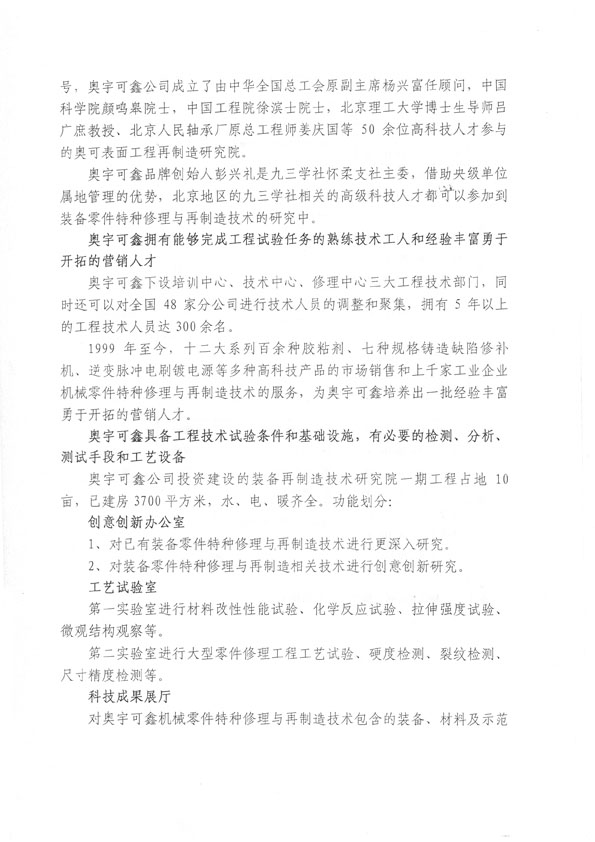 号，奥宇可鑫公司成立了由中华全国总工会原副主席杨兴富任顾问，中国科学院颜鸣皋院士，中国工程院徐滨士院士，北京理工大学博士生导师吕广庶教授、北京人民轴承厂原总工程师姜庆国等 50 余位高科技人才参与的奥可表面工程再制造研究院。

奥宇可鑫品牌创始人彭兴礼是九三学社怀柔支社主委，借助央级单位属地管理的优势，北京地区的九三学社相关的高级科技人才都可以参加到装备零件特种修理与再制造技术的研究中。

奥宇可鑫拥有能够完成工程试验任务的熟练技术工人和经验丰富勇于开拓的营销人才

奥宇可鑫下设培训中心、技术中心、修理中心三大工程技术部门，同时还可以对全国 48 家分公司进行技术人员的调整和聚集，拥有 5 年以上的工程技术人员达 300 余名。

1999 年至今，十二大系列百余种胶粘剂、七种规格铸造缺陷修补机、逆变脉冲电刷镀电源等多种高科技产品的市场销售和上千家工业企业机械零件特种修理与再制造技术的服务，为奥宇可鑫培养出一批经验丰富勇于开拓的营销人才。

奥宇可鑫具备工程技术试验条件和基础设施，有必要的检测、分析、测试手段和工艺设备

奥宇可鑫公司投资建设的装备再制造技术研究院一期工程占地 10 亩，已建房 3700 平方米，水、电、暖齐全。功能划分：

创意创新办公室

1、对已有装备零件特种修理与再制造技术进行更深入研究。

2、对装备零件特种修理与再制造相关技术进行创意创新研究。

工艺试验室

第一实验室进行材料改性性能试验、化学反应试验、拉伸强度试验、微观结构观察等。

第二实验室进行大型零件修理工程工艺试验、硬度检测、裂纹检测、尺寸精度检测等。

科技成果展厅

对奥宇可鑫机械零件特种修理与再制造技术包含的装备、材料及示范